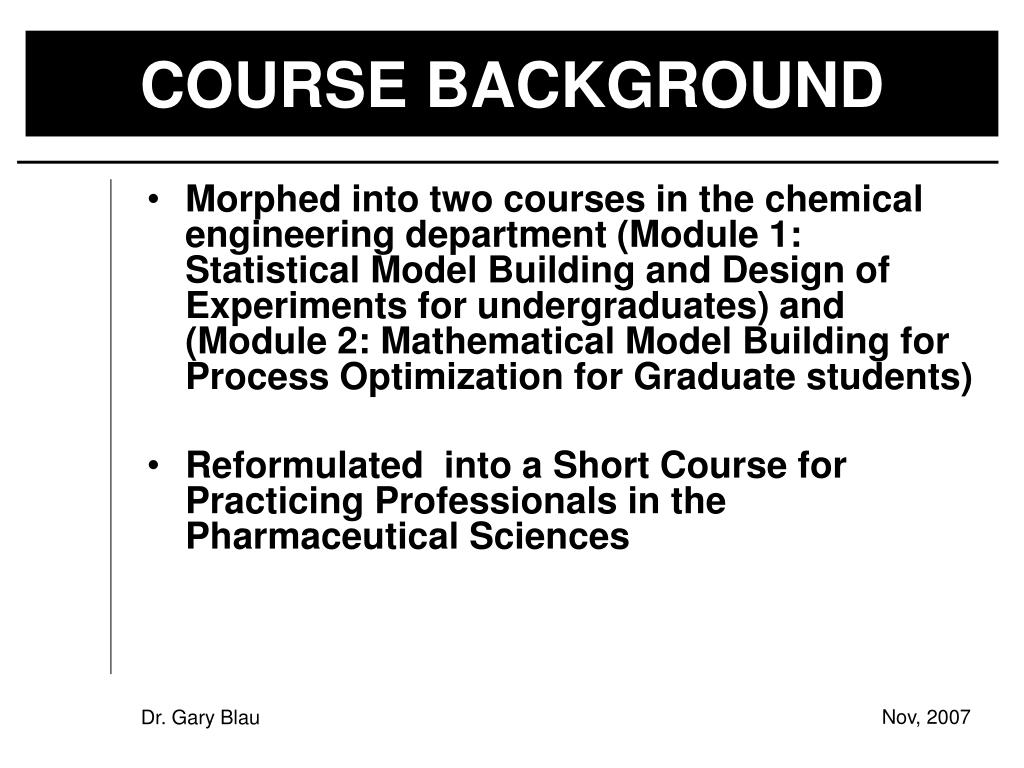 COURSE BACKGROUND

• Morphed into two courses in the chemical engineering department (Module 1: Statistical Model Building and Design of Experiments for undergraduates) and (Module 2: Mathematical Model Building for Process Optimization for Graduate students)

• Reformulated  into a Short Course for Practicing Professionals in the Pharmaceutical Sciences

Dr. Gary Blau

Nov, 2007